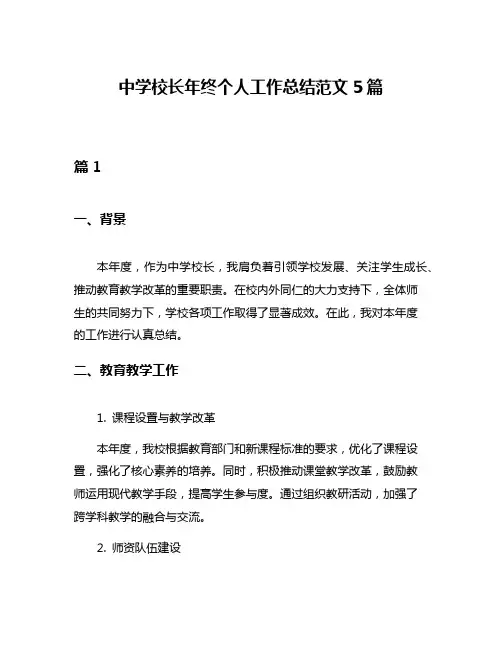 中学校长年终个人工作总结范文 5 篇

篇 1

一、背景

本年度，作为中学校长，我肩负着引领学校发展、关注学生成长、推动教育教学改革的重要职责。在校内外同仁的大力支持下，全体师生的共同努力下，学校各项工作取得了显著成效。在此，我对本年度的工作进行认真总结。

二、教育教学工作

1. 课程设置与教学改革

本年度，我校根据教育部门和新课程标准的要求，优化了课程设置，强化了核心素养的培养。同时，积极推动课堂教学改革，鼓励教师运用现代教学手段，提高学生参与度。通过组织教研活动，加强了跨学科教学的融合与交流。

2. 师资队伍建设